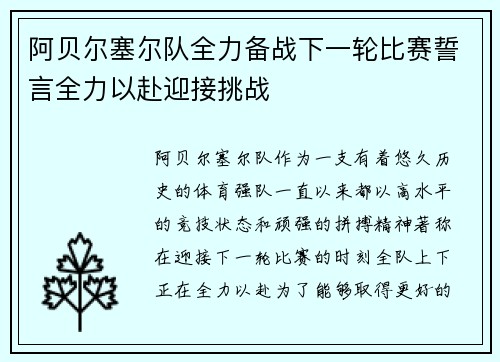 阿贝尔塞尔队全力备战下一轮比赛誓言全力以赴迎接挑战

阿贝尔塞尔队作为一支有着悠久历史的体育强队一直以来都以高水平的竞技状态和顽强的拼搏精神著称在迎接下一轮比赛的时刻全队上下正在全力以赴为了能够取得更好的